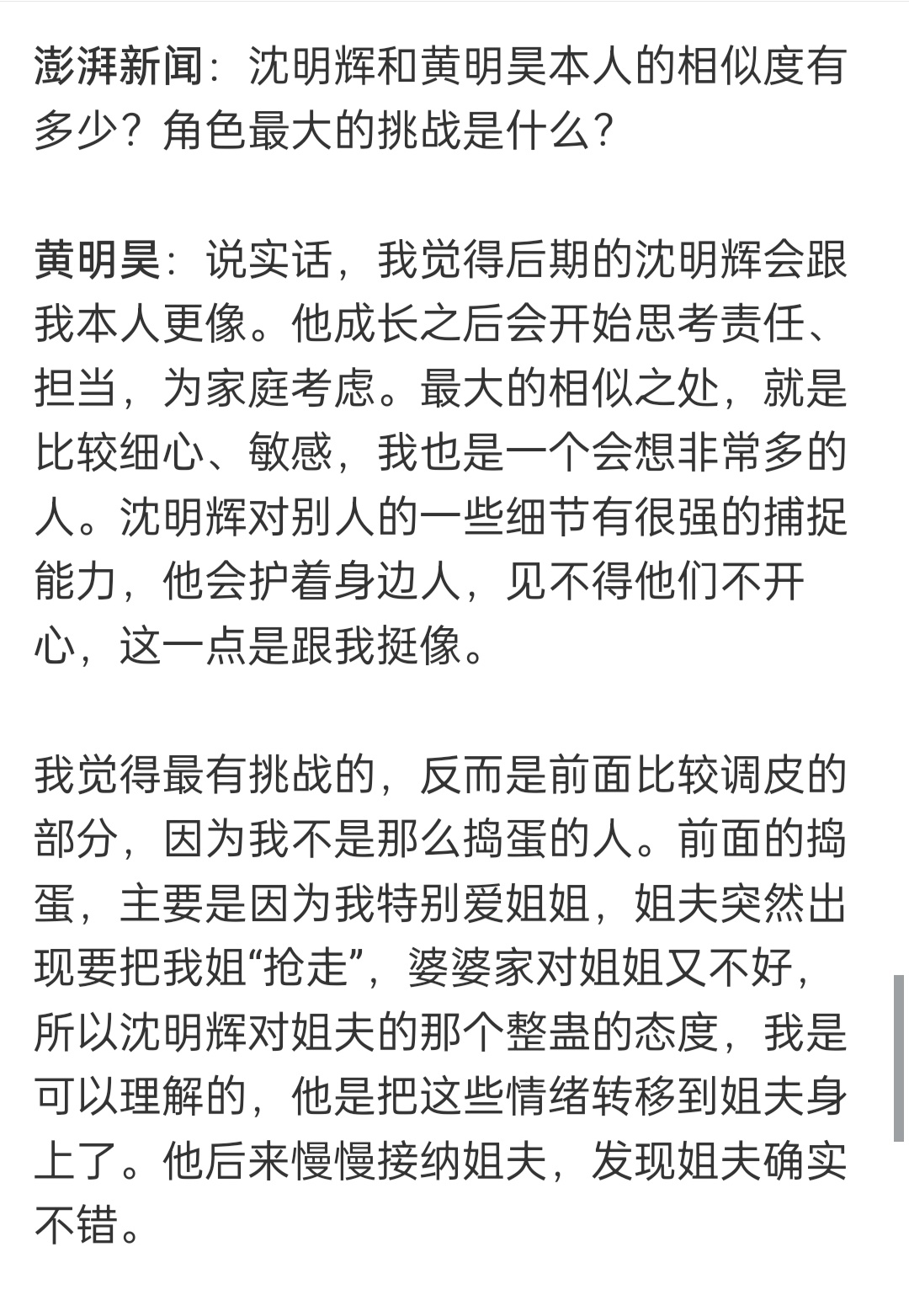 澎湃新闻：沈明辉和黄明昊本人的相似度有多少？角色最大的挑战是什么？

黄明昊：说实话，我觉得后期的沈明辉会跟我本人更像。他成长之后会开始思考责任、担当，为家庭考虑。最大的相似之处，就是比较细心、敏感，我也是一个会想非常多的人。沈明辉对别人的一些细节有很强的捕捉能力，他会护着身边人，见不得他们不开心，这一点是跟我挺像。

我觉得最有挑战的，反而是前面比较调皮的部分，因为我不是那么捣蛋的人。前面的捣蛋，主要是因为我特别爱姐姐，姐夫突然出现要把我姐“抢走”，婆婆家对姐姐又不好，所以沈明辉对姐夫的那个整蛊的态度，我是可以理解的，他是把这些情绪转移到姐夫身上了。他后来慢慢接纳姐夫，发现姐夫确实不错。